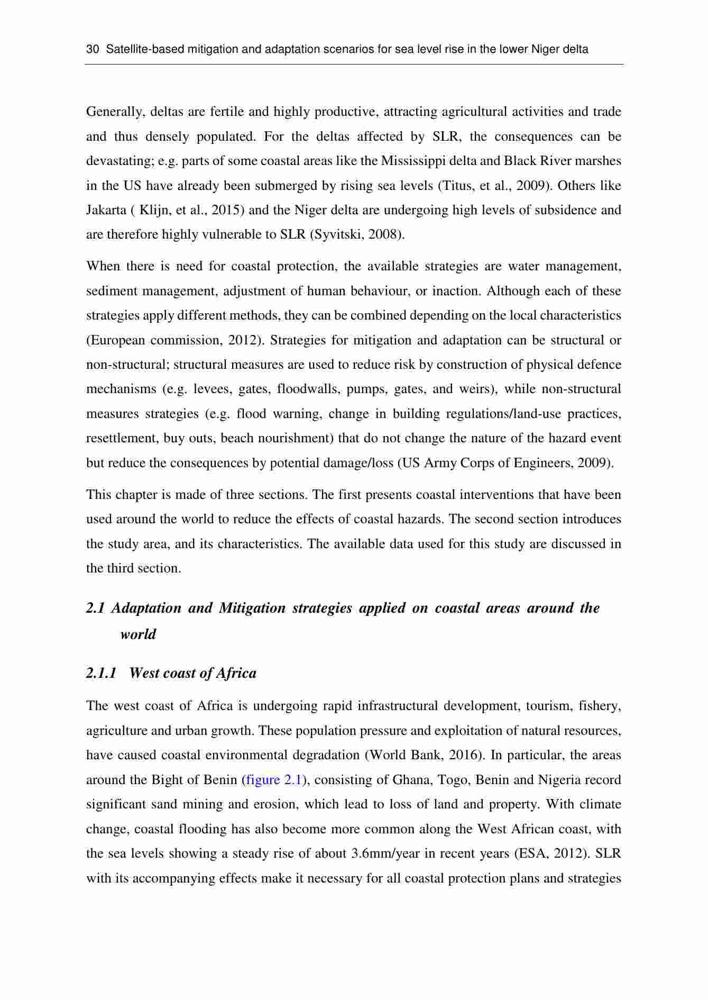 30 Satellite-based mitigation and adaptation scenarios for sea level rise in the lower Niger delta

Generally, deltas are fertile and highly productive, attracting agricultural activities and trade and thus densely populated. For the deltas affected by SLR, the consequences can be devastating; e.g. parts of some coastal areas like the Mississippi delta and Black River marshes in the US have already been submerged by rising sea levels (Titus, et al., 2009). Others like Jakarta ( Klijn, et al., 2015) and the Niger delta are undergoing high levels of subsidence and are therefore highly vulnerable to SLR (Syvitski, 2008).

When there is need for coastal protection, the available strategies are water management, sediment management, adjustment of human behaviour, or inaction. Although each of these strategies apply different methods, they can be combined depending on the local characteristics (European commission, 2012). Strategies for mitigation and adaptation can be structural or non-structural; structural measures are used to reduce risk by construction of physical defence mechanisms (e.g. levees, gates, floodwalls, pumps, gates, and weirs), while non-structural measures strategies (e.g. flood warning, change in building regulations/land-use practices, resettlement, buy outs, beach nourishment) that do not change the nature of the hazard event but reduce the consequences by potential damage/loss (US Army Corps of Engineers, 2009).

This chapter is made of three sections. The first presents coastal interventions that have been used around the world to reduce the effects of coastal hazards. The second section introduces the study area, and its characteristics. The available data used for this study are discussed in the third section.

2.1 Adaptation and Mitigation strategies applied on coastal areas around the world

2.1.1 West coast of Africa

The west coast of Africa is undergoing rapid infrastructural development, tourism, fishery, agriculture and urban growth. These population pressure and exploitation of natural resources, have caused coastal environmental degradation (World Bank, 2016). In particular, the areas around the Bight of Benin (figure 2.1), consisting of Ghana, Togo, Benin and Nigeria record significant sand mining and erosion, which lead to loss of land and property. With climate change, coastal flooding has also become more common along the West African coast, with the sea levels showing a steady rise of about 3.6mm/year in recent years (ESA, 2012). SLR with its accompanying effects make it necessary for all coastal protection plans and strategies